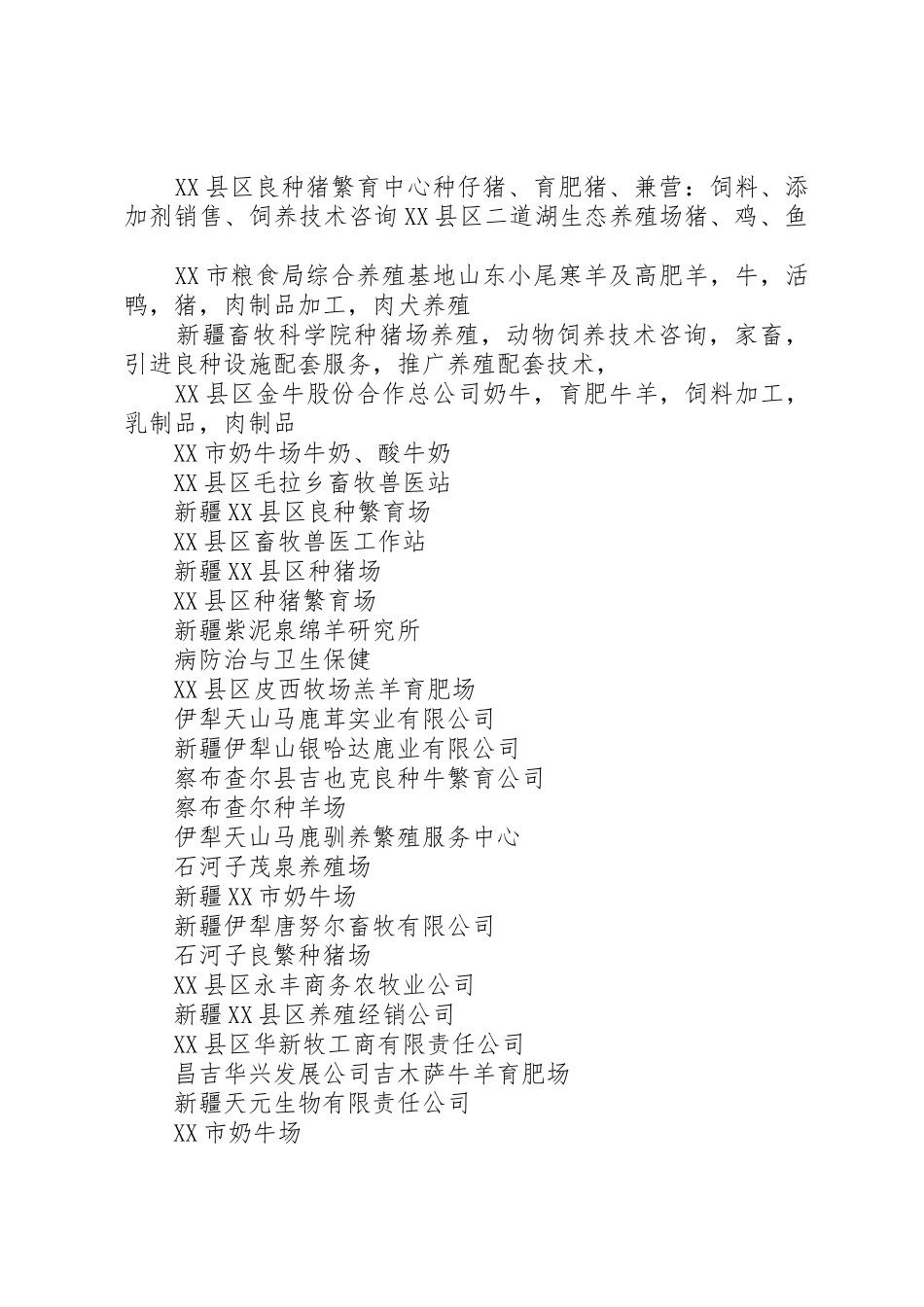 XX县区良种猪繁育中心种仔猪、育肥猪、兼营：饲料、添加剂销售、饲养技术咨询XX县区二道湖生态养殖场猪、鸡、鱼

XX市粮食局综合养殖基地山东小尾寒羊及高肥羊，牛，活鸭，猪，肉制品加工，肉犬养殖

新疆畜牧科学院种猪场养殖，动物饲养技术咨询，家畜，引进良种设施配套服务，推广养殖配套技术，

XX县区金牛股份合作总公司奶牛，育肥牛羊，饲料加工，乳制品，肉制品

XX市奶牛场牛奶、酸牛奶

XX县区毛拉乡畜牧兽医站

新疆XX县区良种繁育场

XX县区畜牧兽医工作站

新疆XX县区种猪场

XX县区种猪繁育场

新疆紫泥泉绵羊研究所

病防治与卫生保健

XX县区皮西牧场羔羊育肥场

伊犁天山马鹿茸实业有限公司

新疆伊犁山银哈达鹿业有限公司

察布查尔县吉也克良种牛繁育公司

察布查尔种羊场

伊犁天山马鹿驯养繁殖服务中心

石河子茂泉养殖场

新疆XX市奶牛场

新疆伊犁唐努尔畜牧有限公司

石河子良繁种猪场

XX县区永丰商务农牧业公司

新疆XX县区养殖经销公司

XX县区华新牧工商有限责任公司

昌吉华兴发展公司吉木萨牛羊育肥场

新疆天元生物有限责任公司

XX市奶牛场